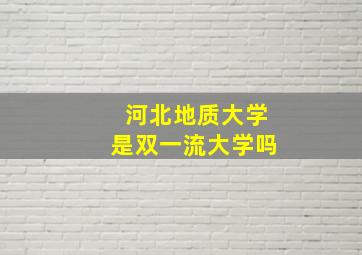 河北地质大学
是双一流大学吗